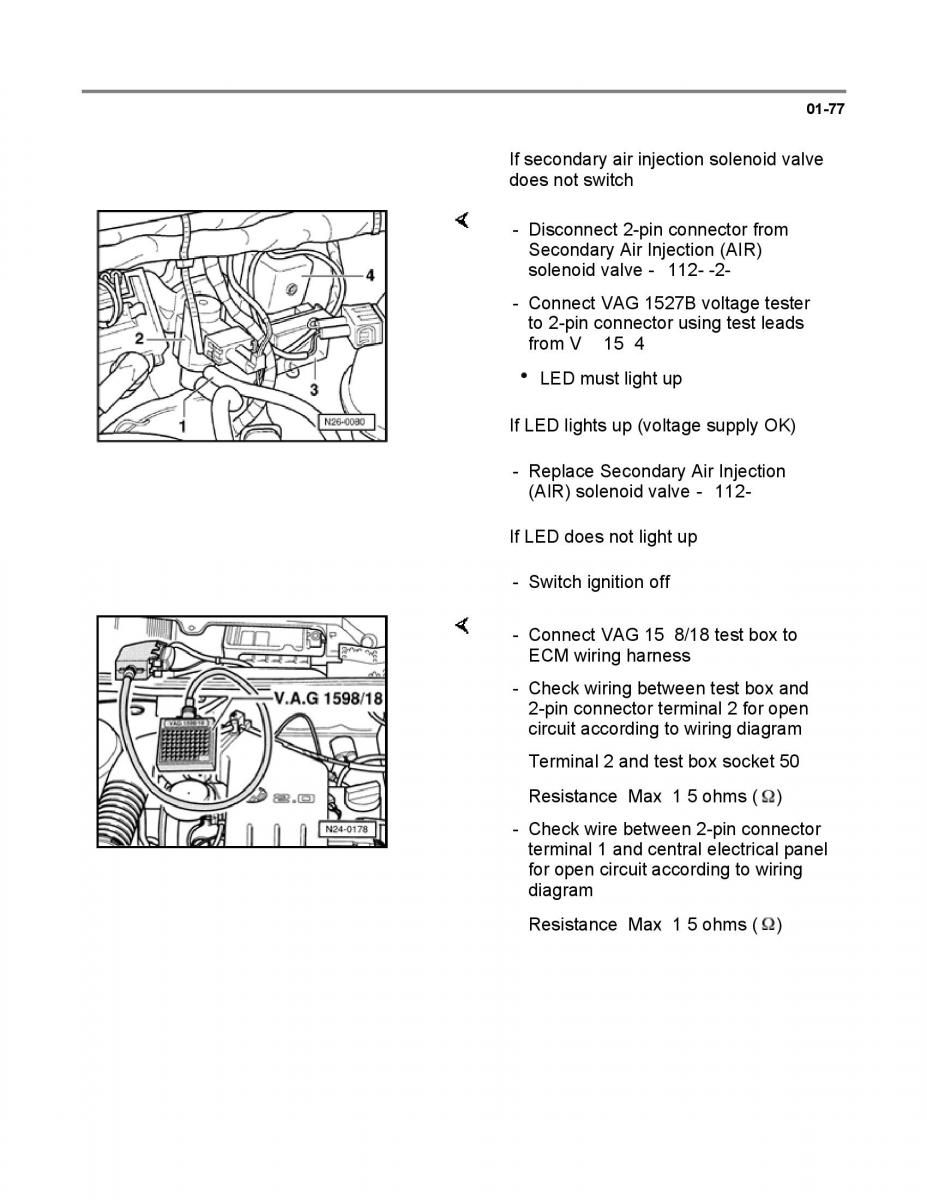 01-77

If secondary air injection solenoid valve does not switch

4
2
3
1
N26-0080

- Disconnect 2-pin connector from Secondary Air Injection (AIR) solenoid valve - 112- -2-

- Connect VAG 1527B voltage tester to 2-pin connector using test leads from V 15 4

• LED must light up

If LED lights up (voltage supply OK)

- Replace Secondary Air Injection (AIR) solenoid valve - 112-

If LED does not light up

- Switch ignition off

V.A.G 1598/18
VAG 1598/18
N24-0178

- Connect VAG 15 8/18 test box to ECM wiring harness

- Check wiring between test box and 2-pin connector terminal 2 for open circuit according to wiring diagram

Terminal 2 and test box socket 50

Resistance Max 1 5 ohms ($\Omega$)

- Check wire between 2-pin connector terminal 1 and central electrical panel for open circuit according to wiring diagram

Resistance Max 1 5 ohms ($\Omega$)